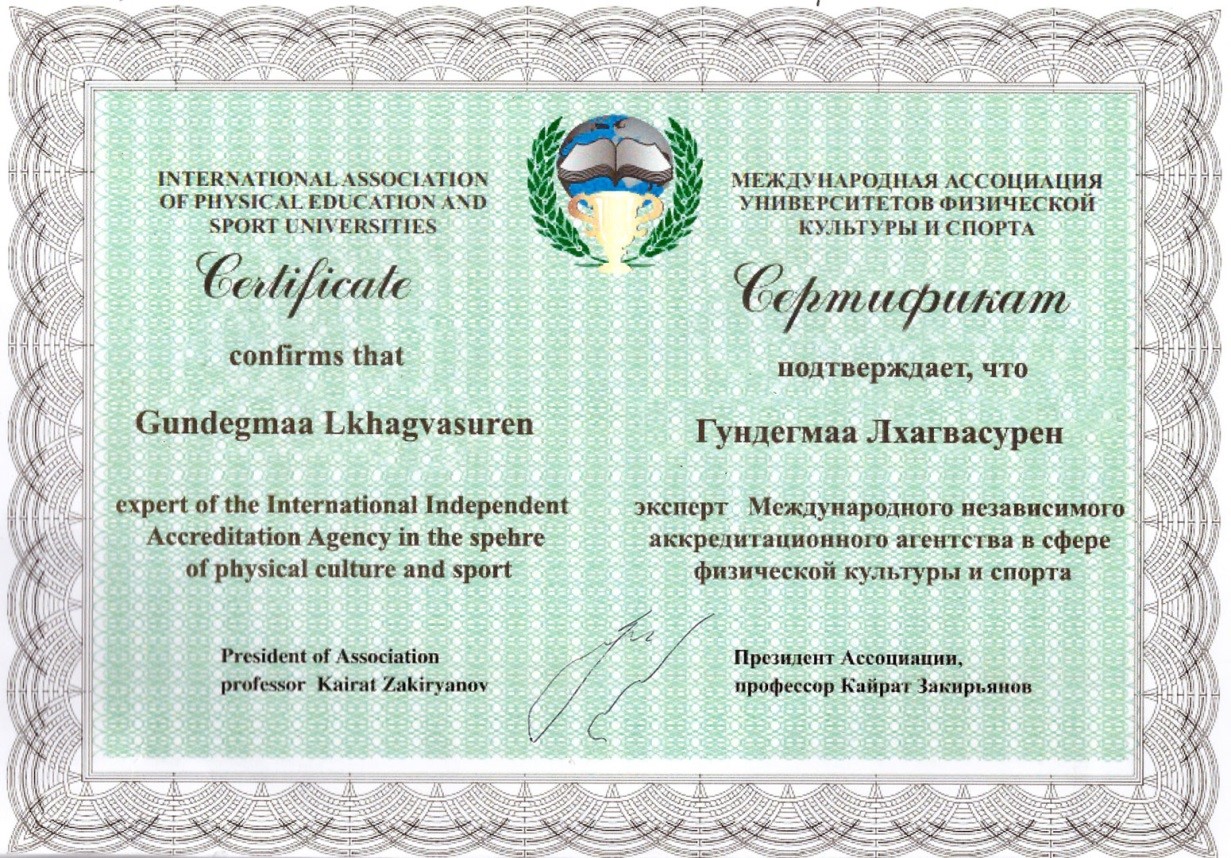 INTERNATIONAL ASSOCIATION OF PHYSICAL EDUCATION AND SPORT UNIVERSITIES

Certificate

confirms that

Gundegmaa Lkhagvasuren

expert of the International Independent Accreditation Agency in the spehre of physical culture and sport

President of Association
professor Kairat Zakiryanov

МЕЖДУНАРОДНАЯ АССОЦИАЦИЯ УНИВЕРСИТЕТОВ ФИЗИЧЕСКОЙ КУЛЬТУРЫ И СПОРТА

Сертификат

подтверждает, что

Гундегмаа Лхагвасурен

эксперт Международного независимого аккредитационного агентства в сфере физической культуры и спорта

Президент Ассоциации,
профессор Кайрат Закирьянов